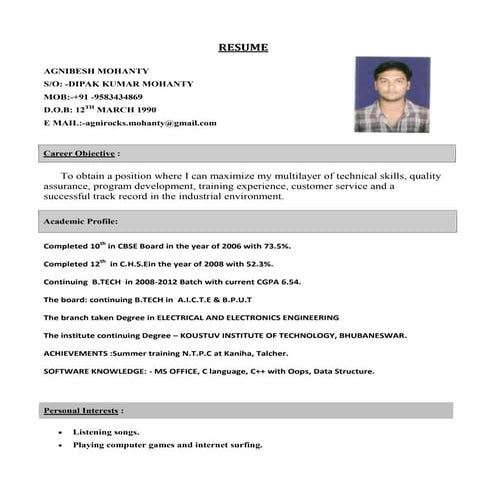 RESUME

AGNIBESH MOHANTY
S/O: -DIPAK KUMAR MOHANTY
MOB:-+91 -9583434869
D.O.B: 12$^{TH}$ MARCH 1990
E MAIL:-agnirocks.mohanty@gmail.com

Career Objective :

To obtain a position where I can maximize my multilayer of technical skills, quality assurance, program development, training experience, customer service and a successful track record in the industrial environment.

Academic Profile:

Completed 10$^{th}$ in CBSE Board in the year of 2006 with 73.5%.

Completed 12$^{th}$ in C.H.S.Ein the year of 2008 with 52.3%.

Continuing B.TECH in 2008-2012 Batch with current CGPA 6.54.

The board: continuing B.TECH in A.I.C.T.E & B.P.U.T

The branch taken Degree in ELECTRICAL AND ELECTRONICS ENGINEERING

The institute continuing Degree – KOUSTUV INSTITUTE OF TECHNOLOGY, BHUBANESWAR.

ACHIEVEMENTS :Summer training N.T.P.C at Kaniha, Talcher.

SOFTWARE KNOWLEDGE: - MS OFFICE, C language, C++ with Oops, Data Structure.

Personal Interests :

• Listening songs.
• Playing computer games and internet surfing.